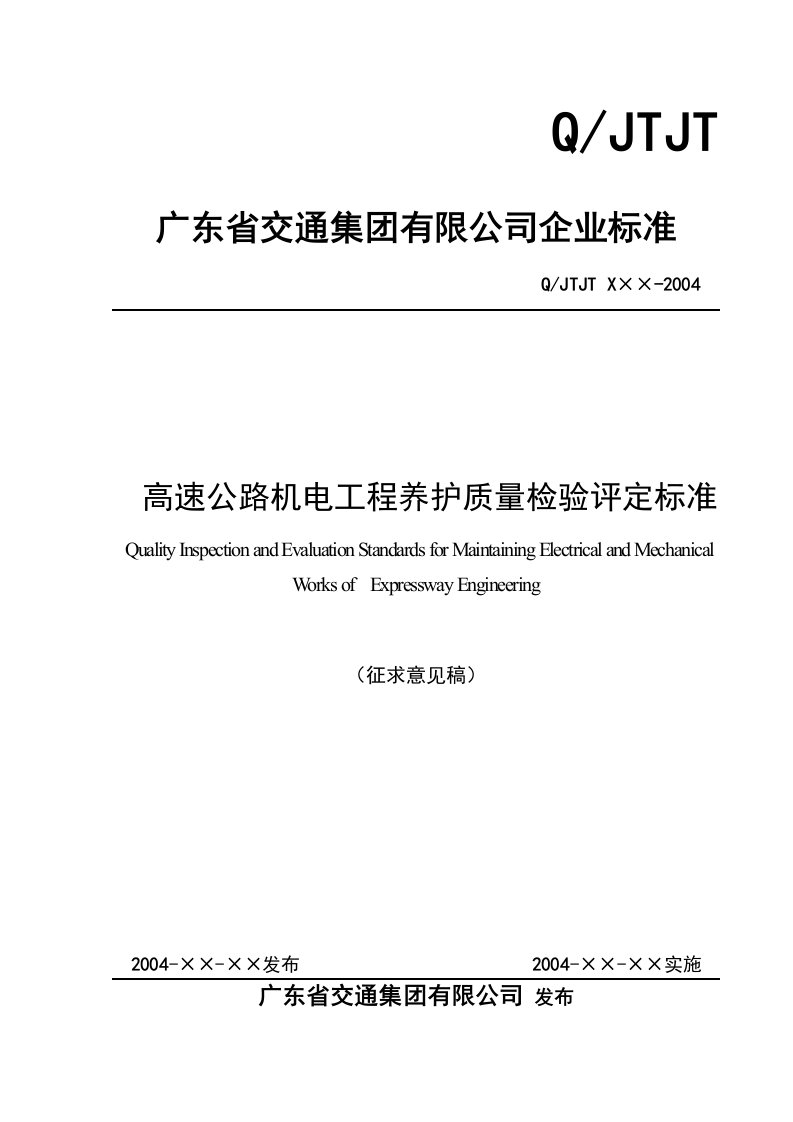 Q/JTJT

广东省交通集团有限公司企业标准

Q/JTJT X××-2004

高速公路机电工程养护质量检验评定标准

Quality Inspection and Evaluation Standards for Maintaining Electrical and Mechanical Works of Expressway Engineering

（征求意见稿）

2004-××-××发布 2004-××-××实施

广东省交通集团有限公司 发布